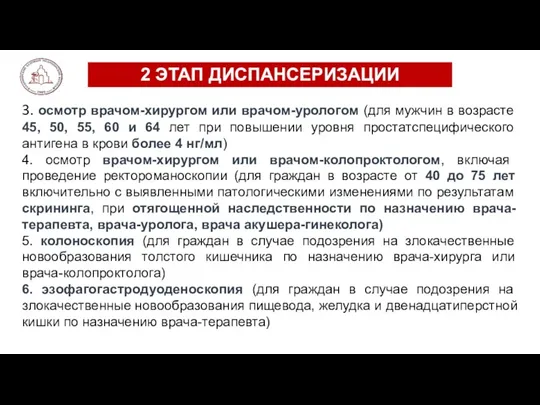 2 ЭТАП ДИСПАНСЕРИЗАЦИИ

3. осмотр врачом-хирургом или врачом-урологом (для мужчин в возрасте 45, 50, 55, 60 и 64 лет при повышении уровня простатспецифического антигена в крови более 4 нг/мл)
4. осмотр врачом-хирургом или врачом-колопроктологом, включая проведение ректороманоскопии (для граждан в возрасте от 40 до 75 лет включительно с выявленными патологическими изменениями по результатам скрининга, при отягощенной наследственности по назначению врача-терапевта, врача-уролога, врача акушера-гинеколога)
5. колоноскопия (для граждан в случае подозрения на злокачественные новообразования толстого кишечника по назначению врача-хирурга или врача-колопроктолога)
6. эзофагогастродуоденоскопия (для граждан в случае подозрения на злокачественные новообразования пищевода, желудка и двенадцатиперстной кишки по назначению врача-терапевта)